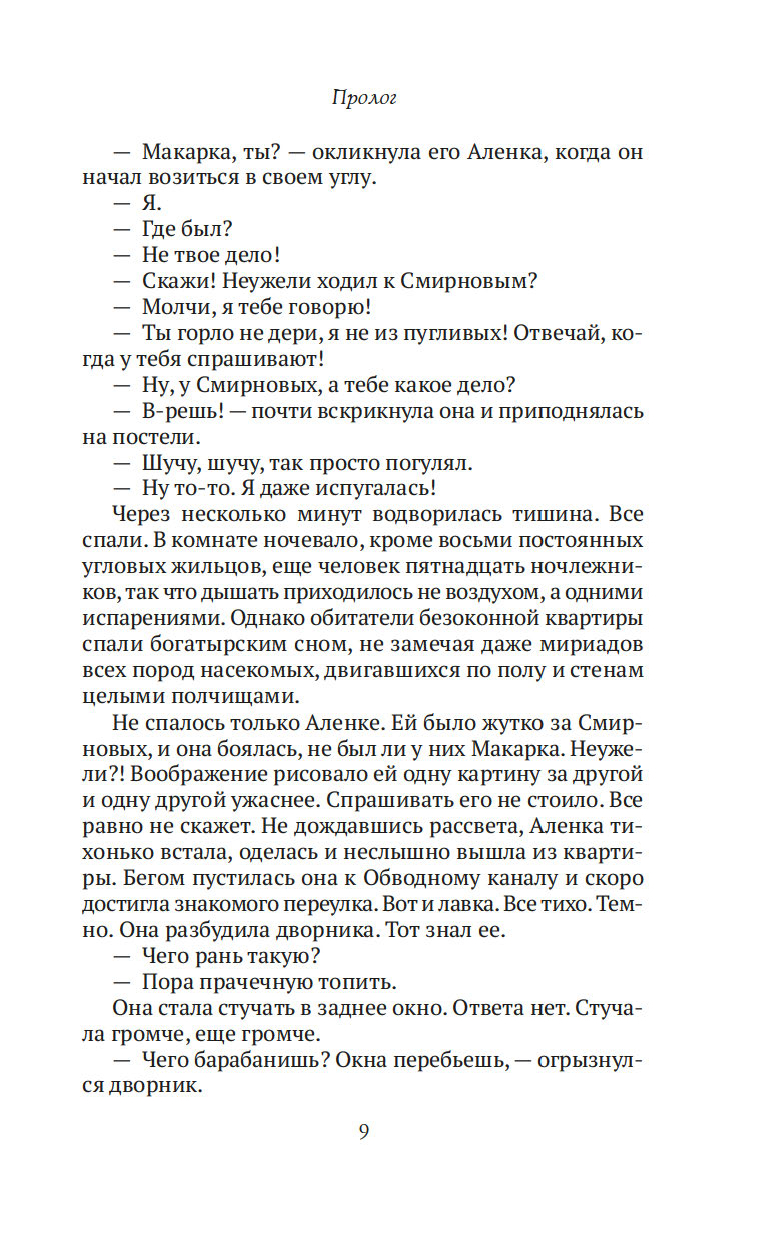 Пролог

— Макарка, ты? — окликнула его Аленка, когда он начал возиться в своем углу.

— Я.

— Где был?

— Не твое дело!

— Скажи! Неужели ходил к Смирновым?

— Молчи, я тебе говорю!

— Ты горло не дери, я не из пугливых! Отвечай, когда у тебя спрашивают!

— Ну, у Смирновых, а тебе какое дело?

— В-решь! — почти вскрикнула она и приподнялась на постели.

— Шучу, шучу, так просто погулял.

— Ну то-то. Я даже испугалась!

Через несколько минут водворилась тишина. Все спали. В комнате ночевало, кроме восьми постоянных угловых жильцов, еще человек пятнадцать ночлежников, так что дышать приходилось не воздухом, а одними испарениями. Однако обитатели безоконной квартиры спали богатырским сном, не замечая даже мириадов всех пород насекомых, двигавшихся по полу и стенам целыми полчищами.

Не спалось только Аленке. Ей было жутко за Смирновых, и она боялась, не был ли у них Макарка. Неужели?! Воображение рисовало ей одну картину за другой и одну другой ужаснее. Спрашивать его не стоило. Все равно не скажет. Не дождавшись рассвета, Аленка тихонько встала, оделась и неслышно вышла из квартиры. Бегом пустилась она к Обводному каналу и скоро достигла знакомого переулка. Вот и лавка. Все тихо. Темно. Она разбудила дворника. Тот знал ее.

— Чего рань такую?

— Пора прачечную топить.

Она стала стучать в заднее окно. Ответа нет. Стучала громче, еще громче.

— Чего барабанишь? Окна перебьешь, — огрызнулся дворник.

9